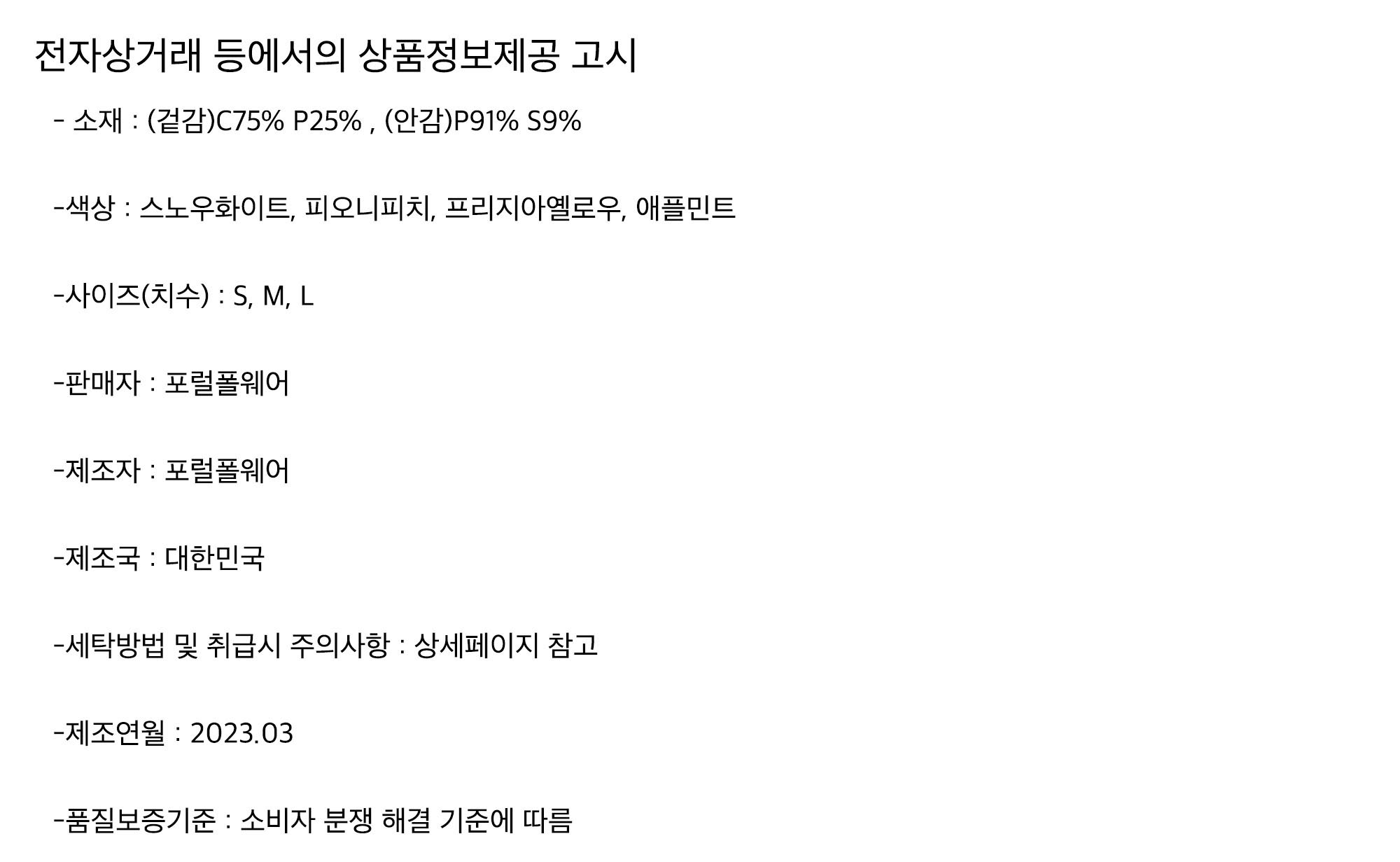 전자상거래 등에서의 상품정보제공 고시

- 소재 : (겉감)C75% P25% , (안감)P91% S9%

-색상 : 스노우화이트, 피오니피치, 프리지아옐로우, 애플민트

-사이즈(치수) : S, M, L

-판매자 : 포럴폴웨어

-제조자 : 포럴폴웨어

-제조국 : 대한민국

-세탁방법 및 취급시 주의사항 : 상세페이지 참고

-제조연월 : 2023.03

-품질보증기준 : 소비자 분쟁 해결 기준에 따름